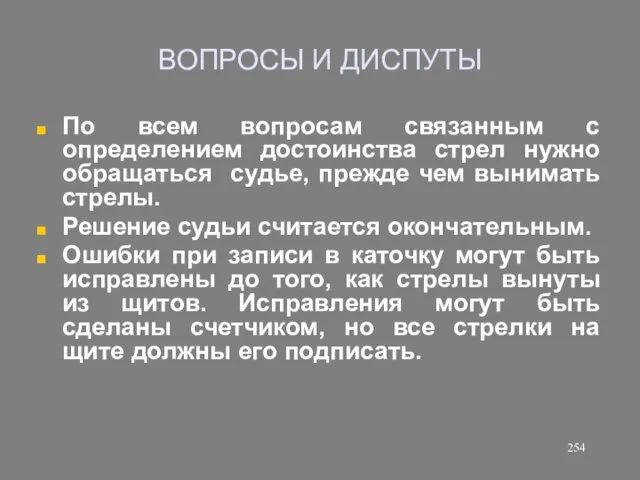 ВОПРОСЫ И ДИСПУТЫ

По всем вопросам связанным с определением достоинства стрел нужно обращаться судье, прежде чем вынимать стрелы.

Решение судьи считается окончательным.

Ошибки при записи в каточку могут быть исправлены до того, как стрелы вынуты из щитов. Исправления могут быть сделаны счетчиком, но все стрелки на щите должны его подписать.

254